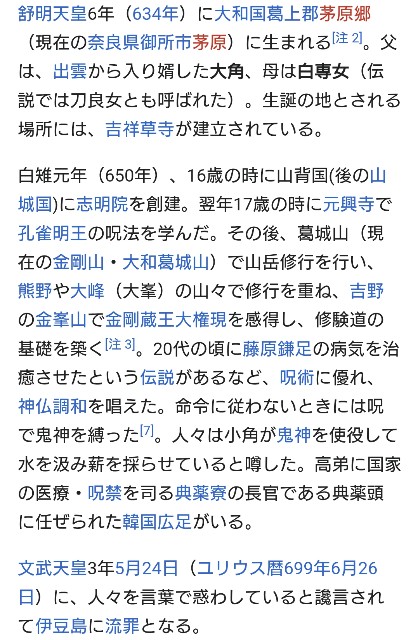 舒明天皇6年（634年）に大和国葛上郡茅原郷（現在の奈良県御所市茅原）に生まれる[注 2]。父は、出雲から入り婿した大角、母は白専女（伝説では刀良女とも呼ばれた）。生誕の地とされる場所には、吉祥草寺が建立されている。

白雉元年（650年）、16歳の時に山背国(後の山城国)に志明院を創建。翌年17歳の時に元興寺で孔雀明王の呪法を学んだ。その後、葛城山（現在の金剛山・大和葛城山）で山岳修行を行い、熊野や大峰（大峯）の山々で修行を重ね、吉野の金峯山で金剛蔵王大権現を感得し、修験道の基礎を築く[注 3]。20代の頃に藤原鎌足の病気を治癒させたという伝説があるなど、呪術に優れ、神仏調和を唱えた。命令に従わないときには呪で鬼神を縛った[7]。人々は小角が鬼神を使役して水を汲み薪を採らせていると噂した。高弟に国家の医療・呪禁を司る典薬寮の長官である典薬頭に任ぜられた韓国広足がいる。

文武天皇3年5月24日（ユリウス暦699年6月26日）に、人々を言葉で惑わしていると讒言されて伊豆島に流罪となる。